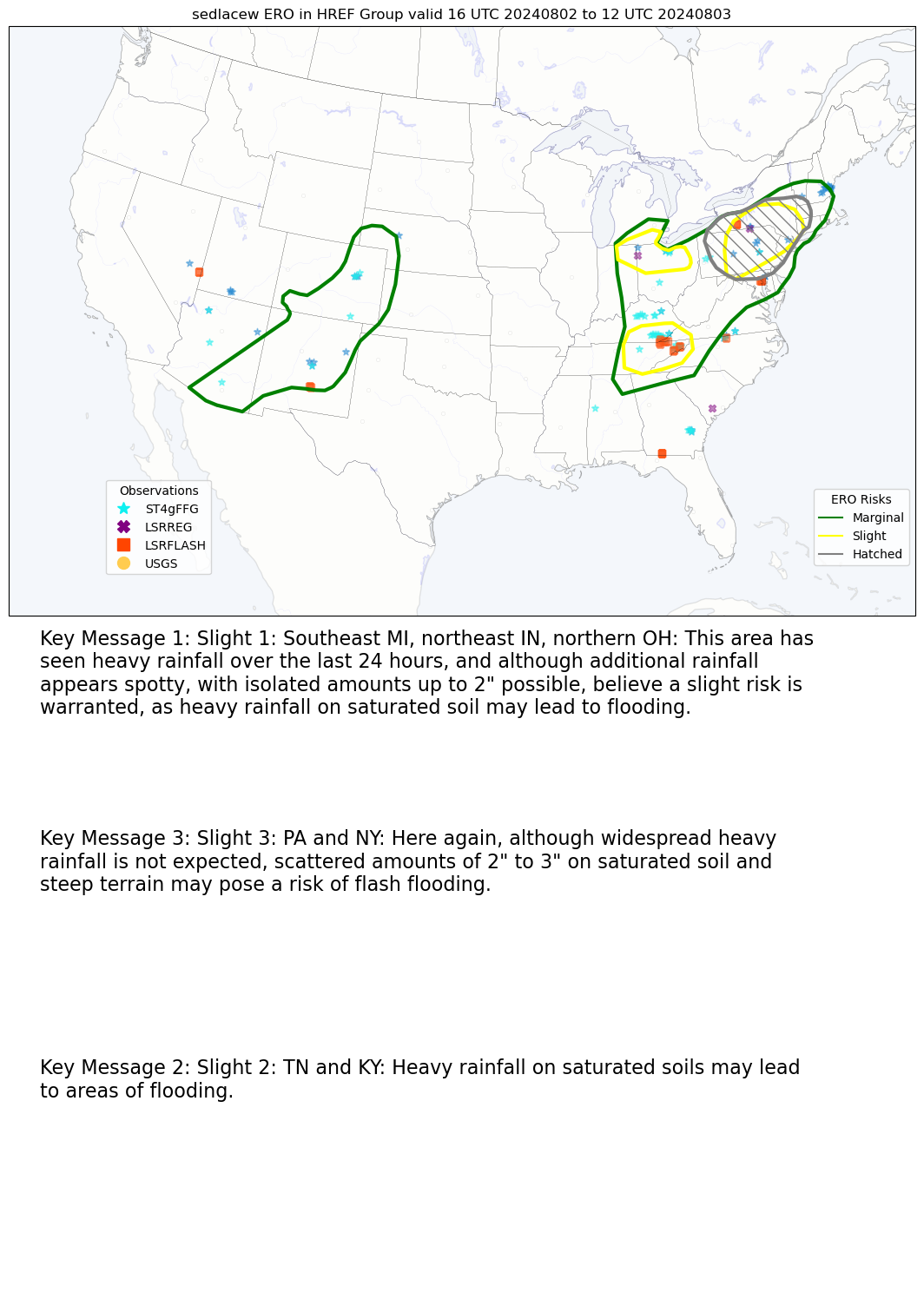 sedlacew ERO in HREF Group valid 16 UTC 20240802 to 12 UTC 20240803

Observations
ST4gFFG
LSRREG
LSRFLASH
USGS

ERO Risks
Marginal
Slight
Hatched

Key Message 1: Slight 1: Southeast MI, northeast IN, northern OH: This area has seen heavy rainfall over the last 24 hours, and although additional rainfall appears spotty, with isolated amounts up to 2" possible, believe a slight risk is warranted, as heavy rainfall on saturated soil may lead to flooding.

Key Message 3: Slight 3: PA and NY: Here again, although widespread heavy rainfall is not expected, scattered amounts of 2" to 3" on saturated soil and steep terrain may pose a risk of flash flooding.

Key Message 2: Slight 2: TN and KY: Heavy rainfall on saturated soils may lead to areas of flooding.